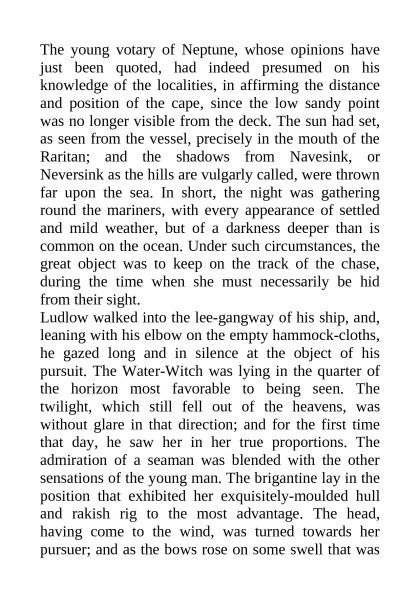 The young votary of Neptune, whose opinions have just been quoted, had indeed presumed on his knowledge of the localities, in affirming the distance and position of the cape, since the low sandy point was no longer visible from the deck. The sun had set, as seen from the vessel, precisely in the mouth of the Raritan; and the shadows from Navesink, or Neversink as the hills are vulgarly called, were thrown far upon the sea. In short, the night was gathering round the mariners, with every appearance of settled and mild weather, but of a darkness deeper than is common on the ocean. Under such circumstances, the great object was to keep on the track of the chase, during the time when she must necessarily be hid from their sight.
Ludlow walked into the lee-gangway of his ship, and, leaning with his elbow on the empty hammock-cloths, he gazed long and in silence at the object of his pursuit. The Water-Witch was lying in the quarter of the horizon most favorable to being seen. The twilight, which still fell out of the heavens, was without glare in that direction; and for the first time that day, he saw her in her true proportions. The admiration of a seaman was blended with the other sensations of the young man. The brigantine lay in the position that exhibited her exquisitely-moulded hull and rakish rig to the most advantage. The head, having come to the wind, was turned towards her pursuer; and as the bows rose on some swell that was